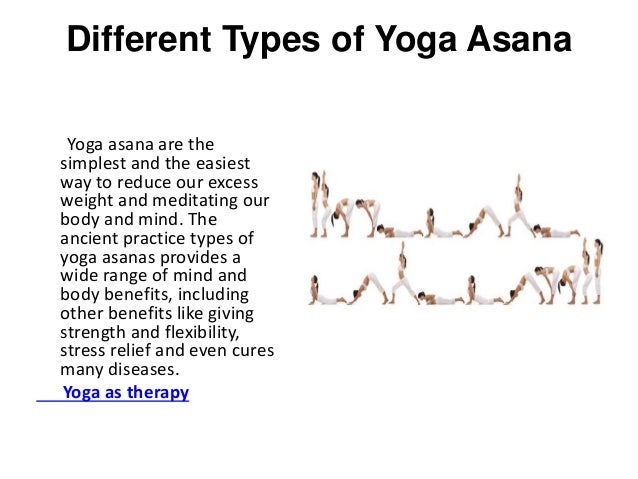 Different Types of Yoga Asana

Yoga asana are the simplest and the easiest way to reduce our excess weight and meditating our body and mind. The ancient practice types of yoga asanas provides a wide range of mind and body benefits, including other benefits like giving strength and flexibility, stress relief and even cures many diseases.

Yoga as therapy